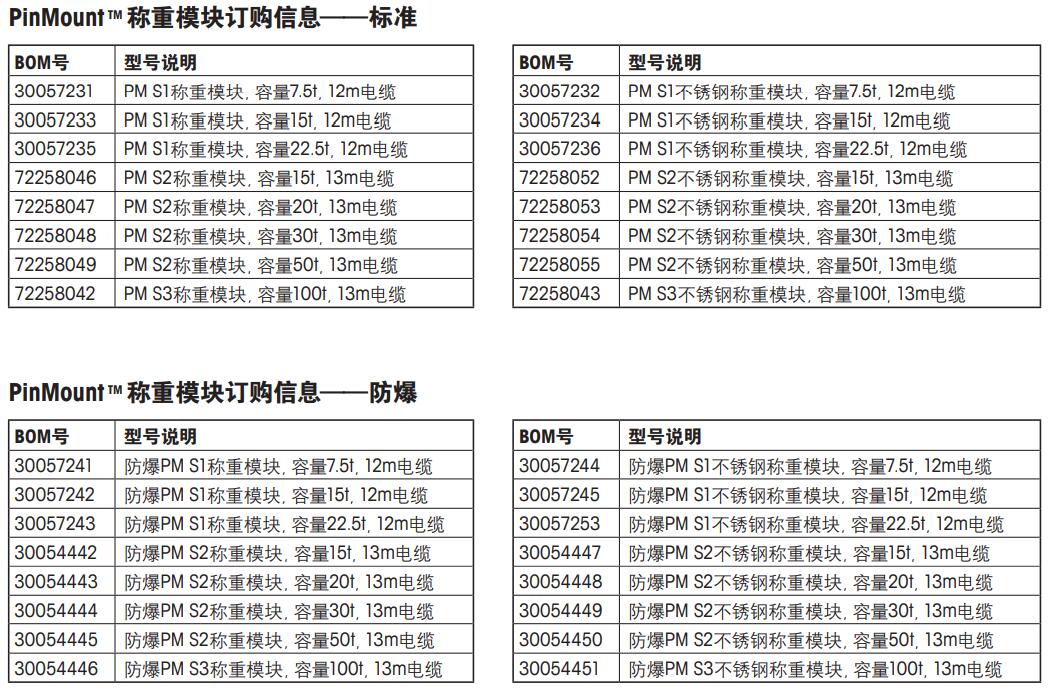 PinMount™ 称重模块订购信息——标准

| BOM号 | 型号说明 |
|---|---|
| 30057231 | PM S1称重模块, 容量7.5t, 12m电缆 |
| 30057233 | PM S1称重模块, 容量15t, 12m电缆 |
| 30057235 | PM S1称重模块, 容量22.5t, 12m电缆 |
| 72258046 | PM S2称重模块, 容量15t, 13m电缆 |
| 72258047 | PM S2称重模块, 容量20t, 13m电缆 |
| 72258048 | PM S2称重模块, 容量30t, 13m电缆 |
| 72258049 | PM S2称重模块, 容量50t, 13m电缆 |
| 72258042 | PM S3称重模块, 容量100t, 13m电缆 |

| BOM号 | 型号说明 |
|---|---|
| 30057232 | PM S1不锈钢称重模块, 容量7.5t, 12m电缆 |
| 30057234 | PM S1不锈钢称重模块, 容量15t, 12m电缆 |
| 30057236 | PM S1不锈钢称重模块, 容量22.5t, 12m电缆 |
| 72258052 | PM S2不锈钢称重模块, 容量15t, 13m电缆 |
| 72258053 | PM S2不锈钢称重模块, 容量20t, 13m电缆 |
| 72258054 | PM S2不锈钢称重模块, 容量30t, 13m电缆 |
| 72258055 | PM S2不锈钢称重模块, 容量50t, 13m电缆 |
| 72258043 | PM S3不锈钢称重模块, 容量100t, 13m电缆 |

PinMount™ 称重模块订购信息——防爆

| BOM号 | 型号说明 |
|---|---|
| 30057241 | 防爆PM S1称重模块, 容量7.5t, 12m电缆 |
| 30057242 | 防爆PM S1称重模块, 容量15t, 12m电缆 |
| 30057243 | 防爆PM S1称重模块, 容量22.5t, 12m电缆 |
| 30054442 | 防爆PM S2称重模块, 容量15t, 13m电缆 |
| 30054443 | 防爆PM S2称重模块, 容量20t, 13m电缆 |
| 30054444 | 防爆PM S2称重模块, 容量30t, 13m电缆 |
| 30054445 | 防爆PM S2称重模块, 容量50t, 13m电缆 |
| 30054446 | 防爆PM S3称重模块, 容量100t, 13m电缆 |

| BOM号 | 型号说明 |
|---|---|
| 30057244 | 防爆PM S1不锈钢称重模块, 容量7.5t, 12m电缆 |
| 30057245 | 防爆PM S1不锈钢称重模块, 容量15t, 12m电缆 |
| 30057253 | 防爆PM S1不锈钢称重模块, 容量22.5t, 12m电缆 |
| 30054447 | 防爆PM S2不锈钢称重模块, 容量15t, 13m电缆 |
| 30054448 | 防爆PM S2不锈钢称重模块, 容量20t, 13m电缆 |
| 30054449 | 防爆PM S2不锈钢称重模块, 容量30t, 13m电缆 |
| 30054450 | 防爆PM S2不锈钢称重模块, 容量50t, 13m电缆 |
| 30054451 | 防爆PM S3不锈钢称重模块, 容量100t, 13m电缆 |